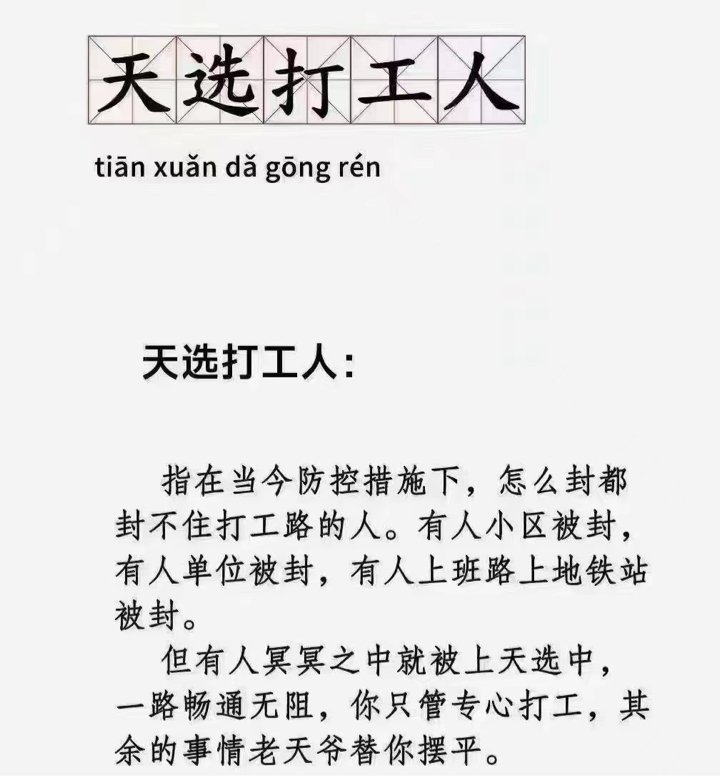 天选打工人

tiān xuǎn dǎ gōng rén

天选打工人：

指在当今防控措施下，怎么封都封不住打工路的人。有人小区被封，有人单位被封，有人上班路上地铁站被封。

但有人冥冥之中就被上天选中，一路畅通无阻，你只管专心打工，其余的事情老天爷替你摆平。